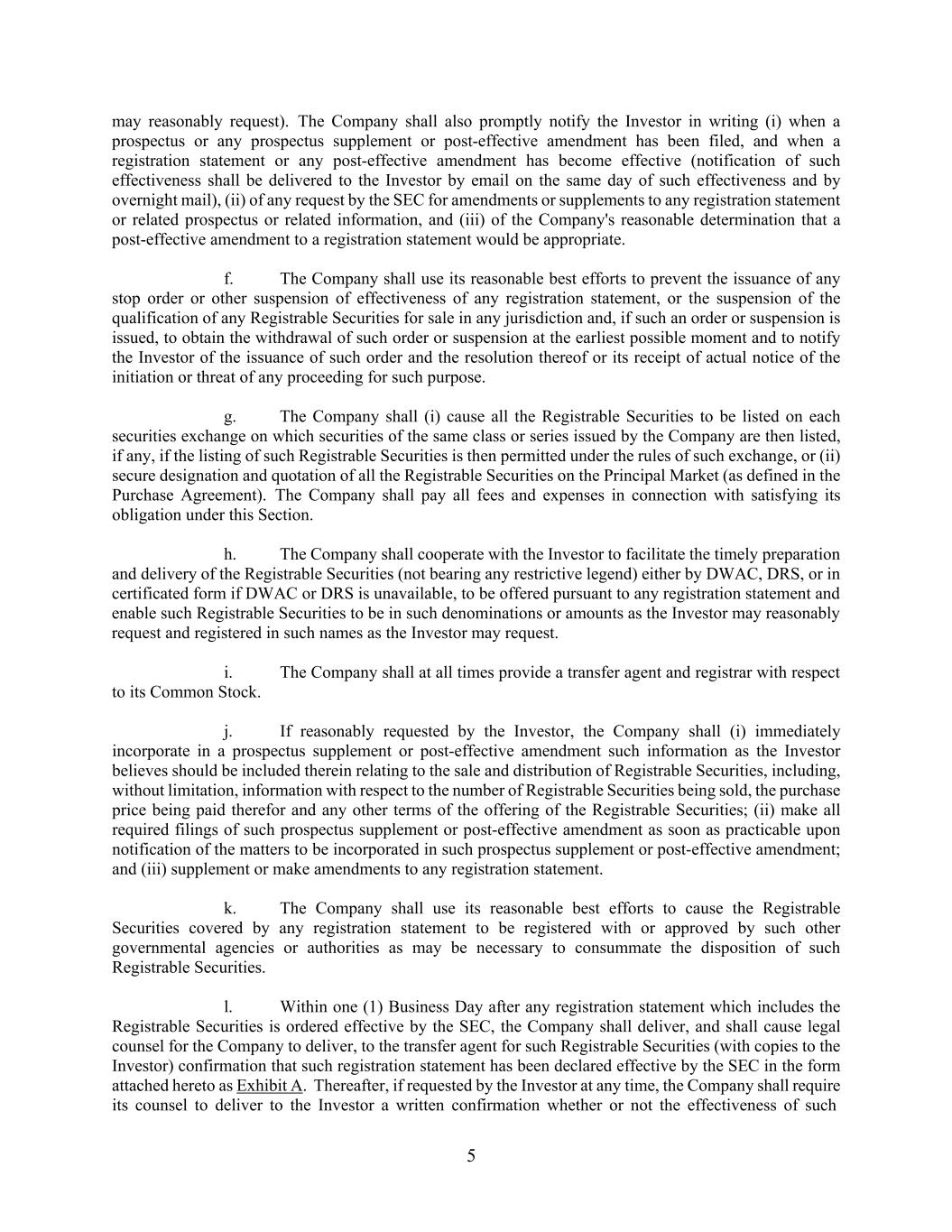 may reasonably request). The Company shall also promptly notify the Investor in writing (i) when a prospectus or any prospectus supplement or post-effective amendment has been filed, and when a registration statement or any post-effective amendment has become effective (notification of such effectiveness shall be delivered to the Investor by email on the same day of such effectiveness and by overnight mail), (ii) of any request by the SEC for amendments or supplements to any registration statement or related prospectus or related information, and (iii) of the Company's reasonable determination that a post-effective amendment to a registration statement would be appropriate.

f. The Company shall use its reasonable best efforts to prevent the issuance of any stop order or other suspension of effectiveness of any registration statement, or the suspension of the qualification of any Registrable Securities for sale in any jurisdiction and, if such an order or suspension is issued, to obtain the withdrawal of such order or suspension at the earliest possible moment and to notify the Investor of the issuance of such order and the resolution thereof or its receipt of actual notice of the initiation or threat of any proceeding for such purpose.

g. The Company shall (i) cause all the Registrable Securities to be listed on each securities exchange on which securities of the same class or series issued by the Company are then listed, if any, if the listing of such Registrable Securities is then permitted under the rules of such exchange, or (ii) secure designation and quotation of all the Registrable Securities on the Principal Market (as defined in the Purchase Agreement). The Company shall pay all fees and expenses in connection with satisfying its obligation under this Section.

h. The Company shall cooperate with the Investor to facilitate the timely preparation and delivery of the Registrable Securities (not bearing any restrictive legend) either by DWAC, DRS, or in certificated form if DWAC or DRS is unavailable, to be offered pursuant to any registration statement and enable such Registrable Securities to be in such denominations or amounts as the Investor may reasonably request and registered in such names as the Investor may request.

i. The Company shall at all times provide a transfer agent and registrar with respect to its Common Stock.

j. If reasonably requested by the Investor, the Company shall (i) immediately incorporate in a prospectus supplement or post-effective amendment such information as the Investor believes should be included therein relating to the sale and distribution of Registrable Securities, including, without limitation, information with respect to the number of Registrable Securities being sold, the purchase price being paid therefor and any other terms of the offering of the Registrable Securities; (ii) make all required filings of such prospectus supplement or post-effective amendment as soon as practicable upon notification of the matters to be incorporated in such prospectus supplement or post-effective amendment; and (iii) supplement or make amendments to any registration statement.

k. The Company shall use its reasonable best efforts to cause the Registrable Securities covered by any registration statement to be registered with or approved by such other governmental agencies or authorities as may be necessary to consummate the disposition of such Registrable Securities.

l. Within one (1) Business Day after any registration statement which includes the Registrable Securities is ordered effective by the SEC, the Company shall deliver, and shall cause legal counsel for the Company to deliver, to the transfer agent for such Registrable Securities (with copies to the Investor) confirmation that such registration statement has been declared effective by the SEC in the form attached hereto as Exhibit A. Thereafter, if requested by the Investor at any time, the Company shall require its counsel to deliver to the Investor a written confirmation whether or not the effectiveness of such

5